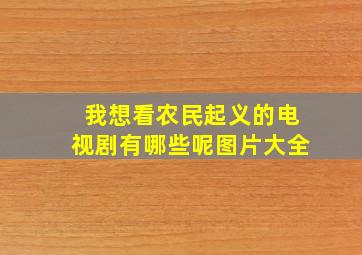 我想看农民起义的电视剧有哪些呢图片大全